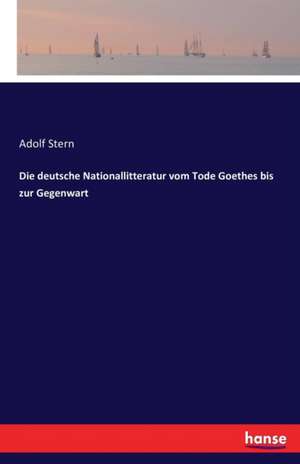 Adolf Stern

Die deutsche Nationallitteratur vom Tode Goethes bis zur Gegenwart

hanse